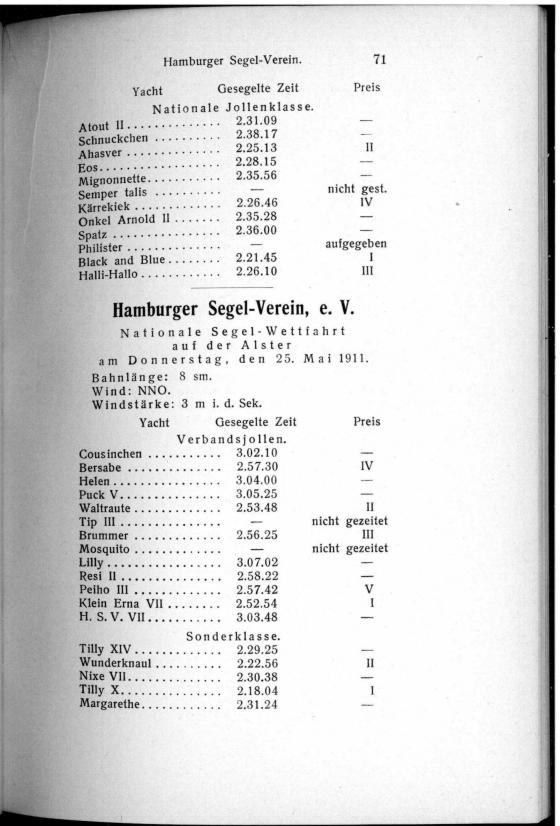 Hamburger Segel-Verein. 71

| Yacht | Gesegelte Zeit | Preis |
|---|---|---|
| Nationale Jollenklasse. | | |
| Atout II | 2.31.09 | — |
| Schnuckchen | 2.38.17 | — |
| Ahasver | 2.25.13 | II |
| Eos | 2.28.15 | — |
| Mignonnette | 2.35.56 | — |
| Semper talis | — | nicht gest. |
| Kärrekiek | 2.26.46 | IV |
| Onkel Arnold II | 2.35.28 | — |
| Spatz | 2.36.00 | — |
| Philister | — | aufgegeben |
| Black and Blue | 2.21.45 | I |
| Halli-Hallo | 2.26.10 | III |

Hamburger Segel-Verein, e. V.

Nationale Segel-Wettfahrt auf der Alster am Donnerstag, den 25. Mai 1911.

Bahnlänge: 8 sm.
Wind: NNO.
Windstärke: 3 m i. d. Sek.

| Yacht | Gesegelte Zeit | Preis |
|---|---|---|
| Verbandsjollen. | | |
| Cousinchen | 3.02.10 | — |
| Bersabe | 2.57.30 | IV |
| Helen | 3.04.00 | — |
| Puck V | 3.05.25 | — |
| Waltraute | 2.53.48 | II |
| Tip III | — | nicht gezeitet |
| Brummer | 2.56.25 | III |
| Mosquito | — | nicht gezeitet |
| Lilly | 3.07.02 | — |
| Resi II | 2.58.22 | — |
| Peiho III | 2.57.42 | V |
| Klein Erna VII | 2.52.54 | I |
| H. S. V. VII | 3.03.48 | — |
| Sonderklasse. | | |
| Tilly XIV | 2.29.25 | — |
| Wunderknaul | 2.22.56 | II |
| Nixe VII | 2.30.38 | — |
| Tilly X | 2.18.04 | I |
| Margarethe | 2.31.24 | — |